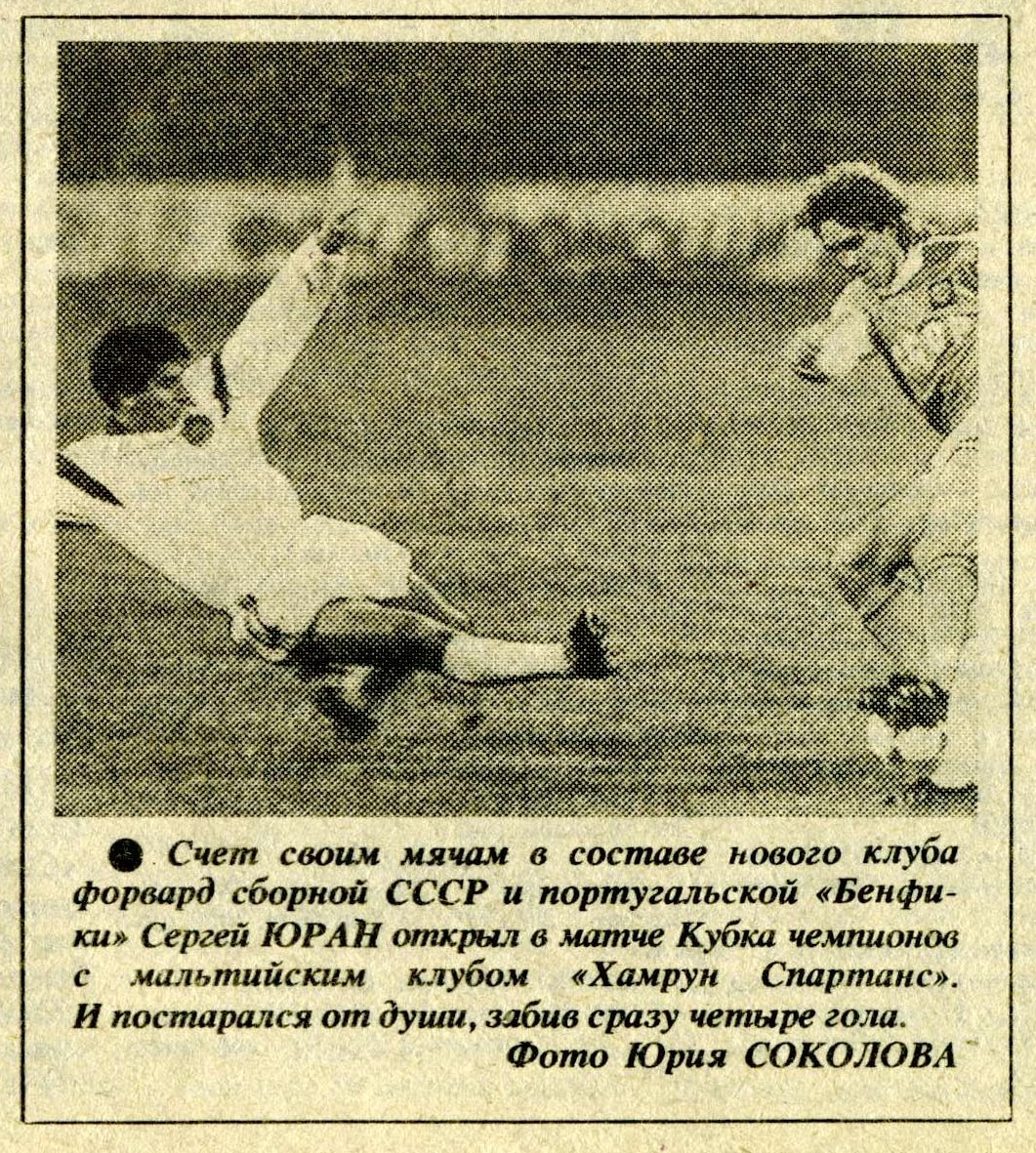 ● Счет своим мячам в составе нового клуба форвард сборной СССР и португальской «Бенфики» Сергей ЮРАН открыл в матче Кубка чемпионов с мальтийским клубом «Хамрун Спартанс». И постарался от души, забив сразу четыре гола.

Фото Юрия СОКОЛОВА